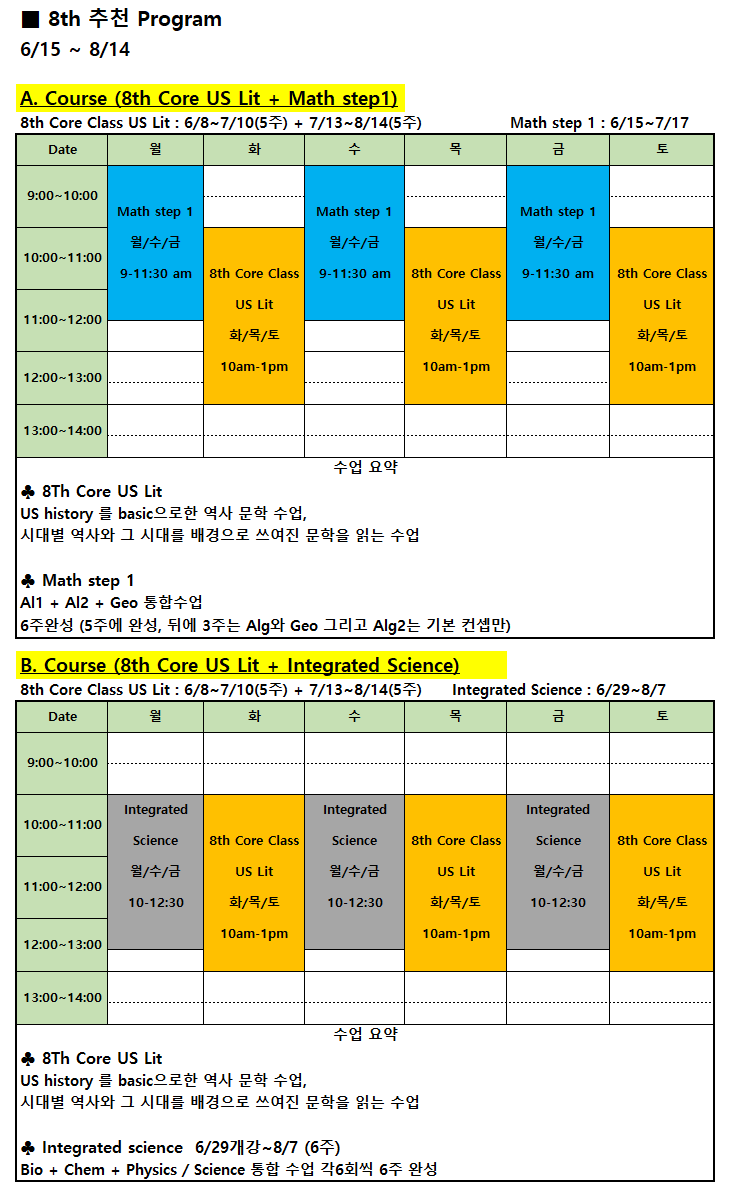 ■ 8th 추천 Program
6/15 ~ 8/14

A. Course (8th Core US Lit + Math step1)
8th Core Class US Lit : 6/8~7/10(5주) + 7/13~8/14(5주) Math step 1 : 6/15~7/17

| Date | 월 | 화 | 수 | 목 | 금 | 토 |
|---|---|---|---|---|---|---|
| 9:00~10:00 | Math step 1 월/수/금 9-11:30 am | | Math step 1 월/수/금 9-11:30 am | | Math step 1 월/수/금 9-11:30 am | |
| 10:00~11:00 | | 8th Core Class US Lit 화/목/토 10am-1pm | | 8th Core Class US Lit 화/목/토 10am-1pm | | 8th Core Class US Lit 화/목/토 10am-1pm |
| 11:00~12:00 | | | | | | |
| 12:00~13:00 | | | | | | |
| 13:00~14:00 | | | | | | |

수업 요약
♣ 8Th Core US Lit
US history 를 basic으로한 역사 문학 수업,
시대별 역사와 그 시대를 배경으로 쓰여진 문학을 읽는 수업

♣ Math step 1
Al1 + Al2 + Geo 통합수업
6주완성 (5주에 완성, 뒤에 3주는 Alg와 Geo 그리고 Alg2는 기본 컨셉만)

B. Course (8th Core US Lit + Integrated Science)
8th Core Class US Lit : 6/8~7/10(5주) + 7/13~8/14(5주) Integrated Science : 6/29~8/7

| Date | 월 | 화 | 수 | 목 | 금 | 토 |
|---|---|---|---|---|---|---|
| 9:00~10:00 | | | | | | |
| 10:00~11:00 | Integrated Science 월/수/금 10-12:30 | 8th Core Class US Lit 화/목/토 10am-1pm | Integrated Science 월/수/금 10-12:30 | 8th Core Class US Lit 화/목/토 10am-1pm | Integrated Science 월/수/금 10-12:30 | 8th Core Class US Lit 화/목/토 10am-1pm |
| 11:00~12:00 | | | | | | |
| 12:00~13:00 | | | | | | |
| 13:00~14:00 | | | | | | |

수업 요약
♣ 8Th Core US Lit
US history 를 basic으로한 역사 문학 수업,
시대별 역사와 그 시대를 배경으로 쓰여진 문학을 읽는 수업

♣ Integrated science 6/29개강~8/7 (6주)
Bio + Chem + Physics / Science 통합 수업 각6회씩 6주 완성